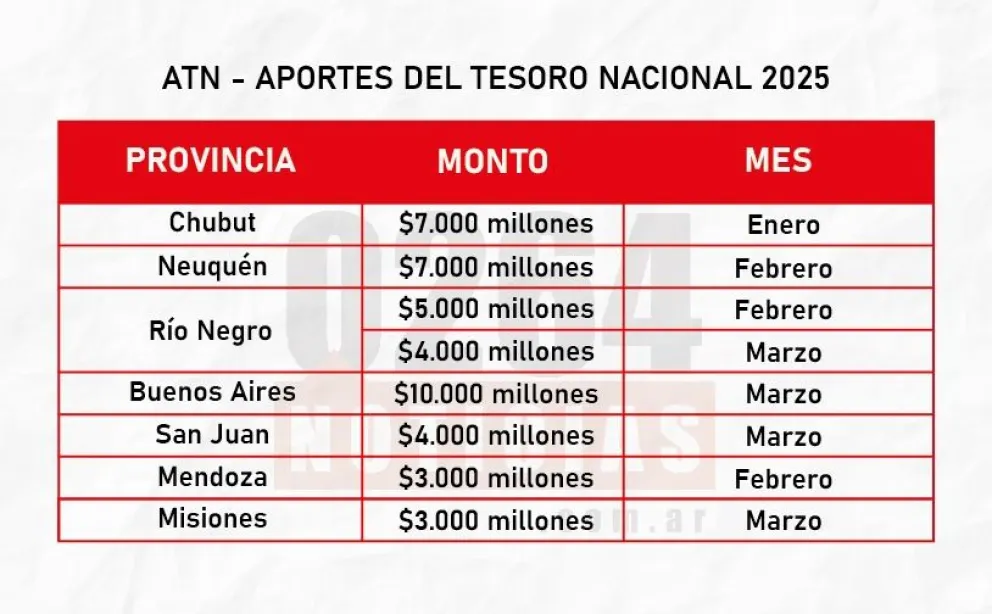 ATN - APORTES DEL TESORO NACIONAL 2025

| PROVINCIA | MONTO | MES |
|---|---|---|
| Chubut | \$7.000 millones | Enero |
| Neuquén | \$7.000 millones | Febrero |
| Río Negro | \$5.000 millones | Febrero |
| | \$4.000 millones | Marzo |
| Buenos Aires | \$10.000 millones | Marzo |
| San Juan | \$4.000 millones | Marzo |
| Mendoza | \$3.000 millones | Febrero |
| Misiones | \$3.000 millones | Marzo |

0264 NOTICIAS .com.ar